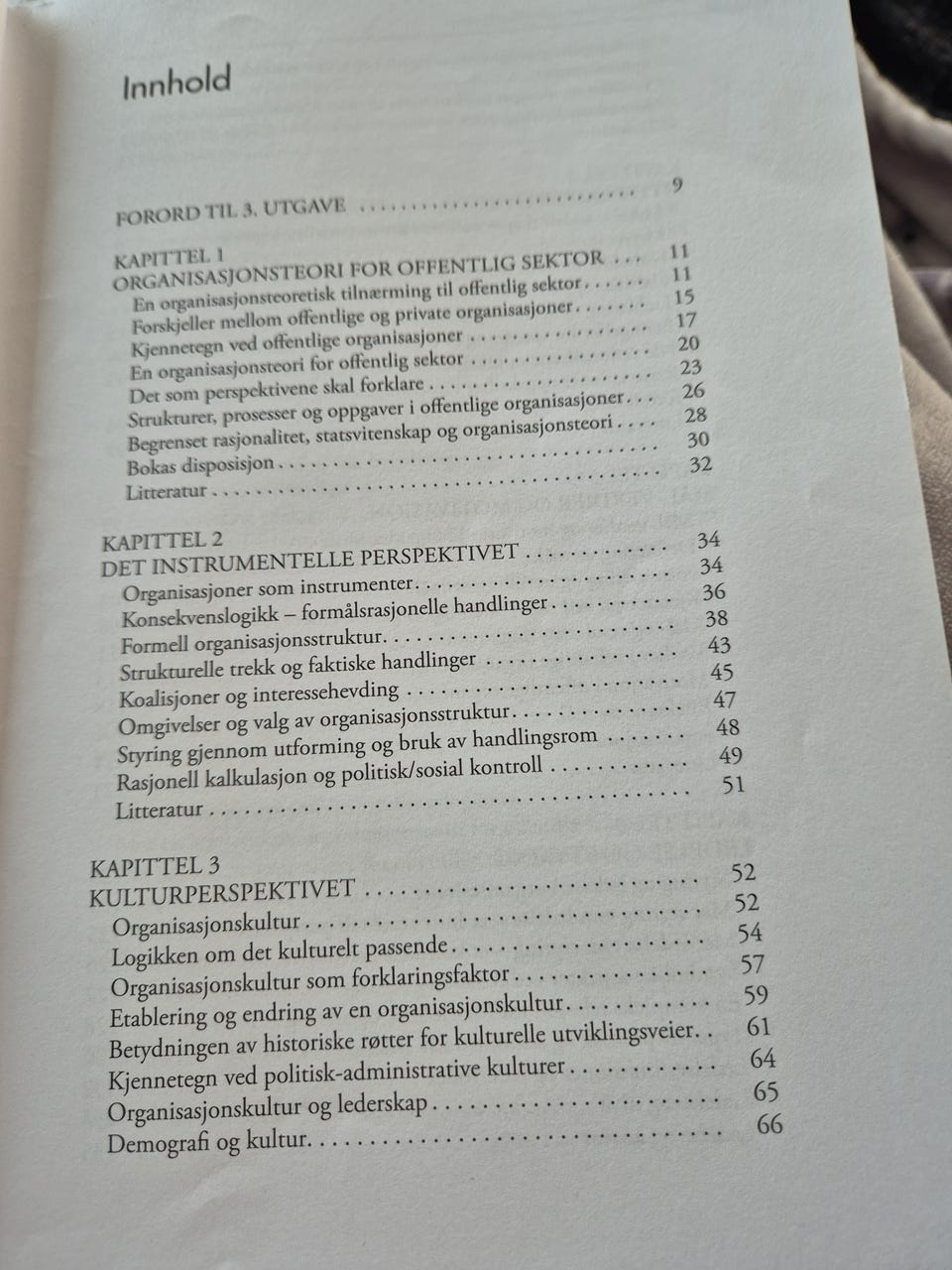 Innhold

FORORD TIL 3. UTGAVE 9

KAPITTEL 1
ORGANISASJONSTEORI FOR OFFENTLIG SEKTOR 11
En organisasjonsteoretisk tilnærming til offentlig sektor 11
Forskjeller mellom offentlige og private organisasjoner 15
Kjennetegn ved offentlige organisasjoner 17
En organisasjonsteori for offentlig sektor 20
Det som perspektivene skal forklare 23
Strukturer, prosesser og oppgaver i offentlige organisasjoner 26
Begrenset rasjonalitet, statsvitenskap og organisasjonsteori 28
Bokas disposisjon 30
Litteratur 32

KAPITTEL 2
DET INSTRUMENTELLE PERSPEKTIVET 34
Organisasjoner som instrumenter 34
Konsekvenslogikk – formålsrasjonelle handlinger 36
Formell organisasjonsstruktur 38
Strukturelle trekk og faktiske handlinger 43
Koalisjoner og interessehevding 45
Omgivelser og valg av organisasjonsstruktur 47
Styring gjennom utforming og bruk av handlingsrom 48
Rasjonell kalkulasjon og politisk/sosial kontroll 49
Litteratur 51

KAPITTEL 3
KULTURPERSPEKTIVET 52
Organisasjonskultur 52
Logikken om det kulturelt passende 54
Organisasjonskultur som forklaringsfaktor 57
Etablering og endring av en organisasjonskultur 59
Betydningen av historiske røtter for kulturelle utviklingsveier 61
Kjennetegn ved politisk-administrative kulturer 64
Organisasjonskultur og lederskap 65
Demografi og kultur 66